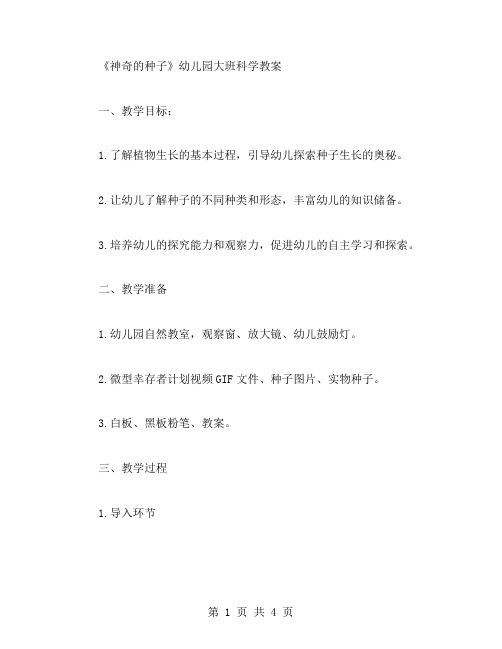 《神奇的种子》幼儿园大班科学教案

一、教学目标：

1.了解植物生长的基本过程，引导幼儿探索种子生长的奥秘。

2.让幼儿了解种子的不同种类和形态，丰富幼儿的知识储备。

3.培养幼儿的探究能力和观察力，促进幼儿的自主学习和探索。

二、教学准备

1.幼儿园自然教室，观察窗、放大镜、幼儿鼓励灯。

2.微型幸存者计划视频GIF文件、种子图片、实物种子。

3.白板、黑板粉笔、教案。

三、教学过程

1.导入环节

第 1 页 共 4 页